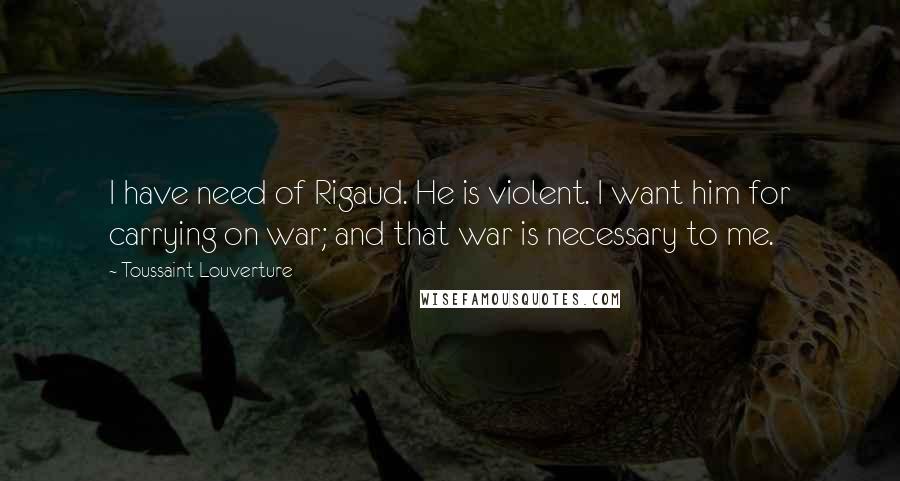 I have need of Rigaud. He is violent. I want him for carrying on war; and that war is necessary to me.

~ Toussaint Louverture

WISEFAMOUSQUOTES.COM